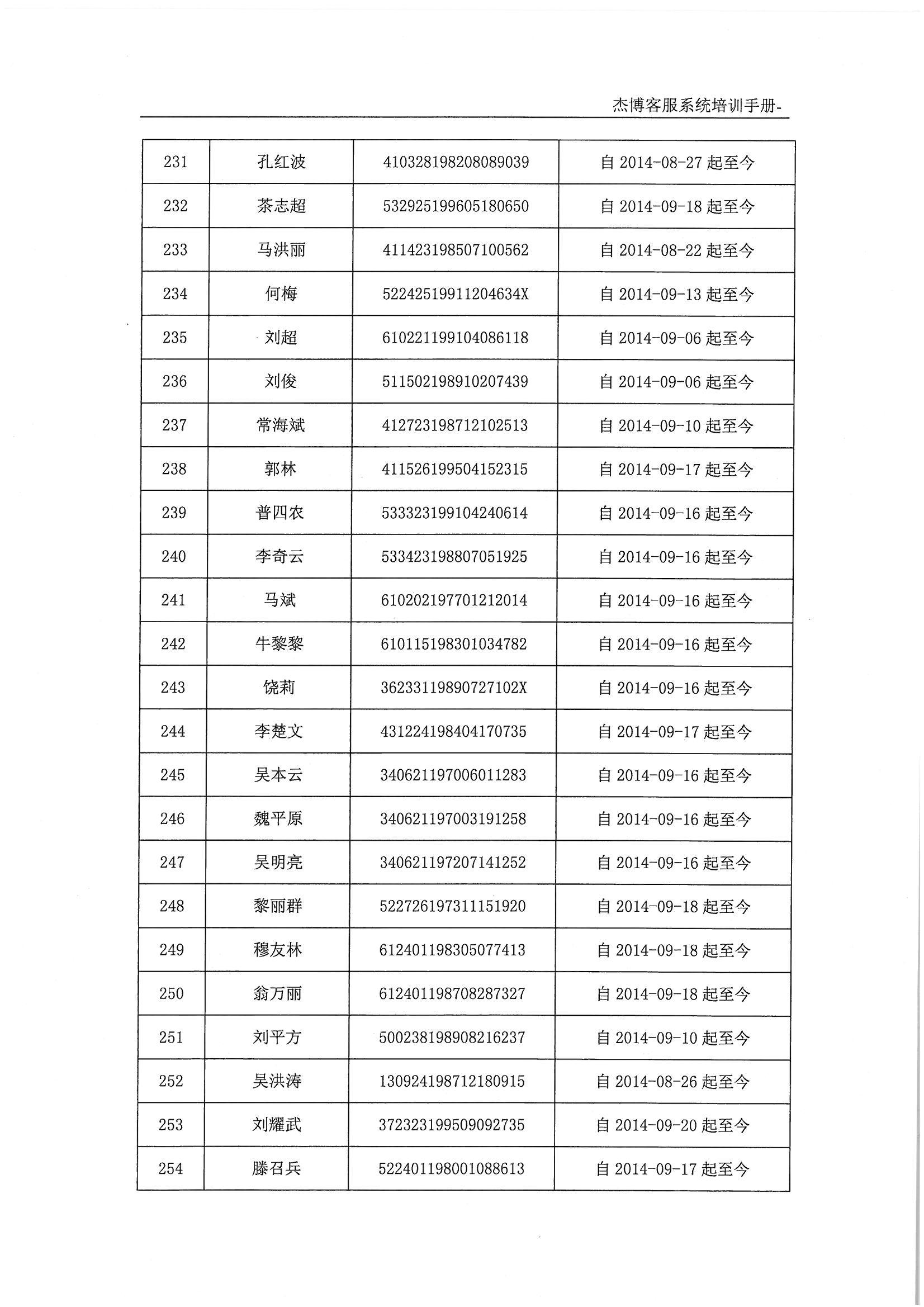 杰博客服系统培训手册-

| 231 | 孔红波 | 410328198208089039 | 自 2014-08-27 起至今 |
|---|---|---|---|
| 232 | 茶志超 | 532925199605180650 | 自 2014-09-18 起至今 |
| 233 | 马洪丽 | 411423198507100562 | 自 2014-08-22 起至今 |
| 234 | 何梅 | 52242519911204634X | 自 2014-09-13 起至今 |
| 235 | 刘超 | 610221199104086118 | 自 2014-09-06 起至今 |
| 236 | 刘俊 | 511502198910207439 | 自 2014-09-06 起至今 |
| 237 | 常海斌 | 412723198712102513 | 自 2014-09-10 起至今 |
| 238 | 郭林 | 411526199504152315 | 自 2014-09-17 起至今 |
| 239 | 普四农 | 533323199104240614 | 自 2014-09-16 起至今 |
| 240 | 李奇云 | 533423198807051925 | 自 2014-09-16 起至今 |
| 241 | 马斌 | 610202197701212014 | 自 2014-09-16 起至今 |
| 242 | 牛黎黎 | 610115198301034782 | 自 2014-09-16 起至今 |
| 243 | 饶莉 | 36233119890727102X | 自 2014-09-16 起至今 |
| 244 | 李楚文 | 431224198404170735 | 自 2014-09-17 起至今 |
| 245 | 吴本云 | 340621197006011283 | 自 2014-09-16 起至今 |
| 246 | 魏平原 | 340621197003191258 | 自 2014-09-16 起至今 |
| 247 | 吴明亮 | 340621197207141252 | 自 2014-09-16 起至今 |
| 248 | 黎丽群 | 522726197311151920 | 自 2014-09-18 起至今 |
| 249 | 穆友林 | 612401198305077413 | 自 2014-09-18 起至今 |
| 250 | 翁万丽 | 612401198708287327 | 自 2014-09-18 起至今 |
| 251 | 刘平方 | 500238198908216237 | 自 2014-09-10 起至今 |
| 252 | 吴洪涛 | 130924198712180915 | 自 2014-08-26 起至今 |
| 253 | 刘耀武 | 372323199509092735 | 自 2014-09-20 起至今 |
| 254 | 滕召兵 | 522401198001088613 | 自 2014-09-17 起至今 |